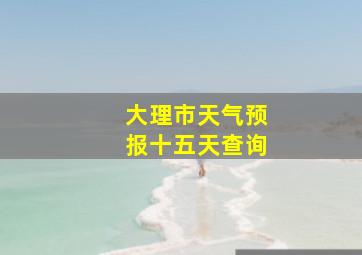 大理市天气预报十五天查询